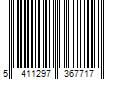 5 411297 367717